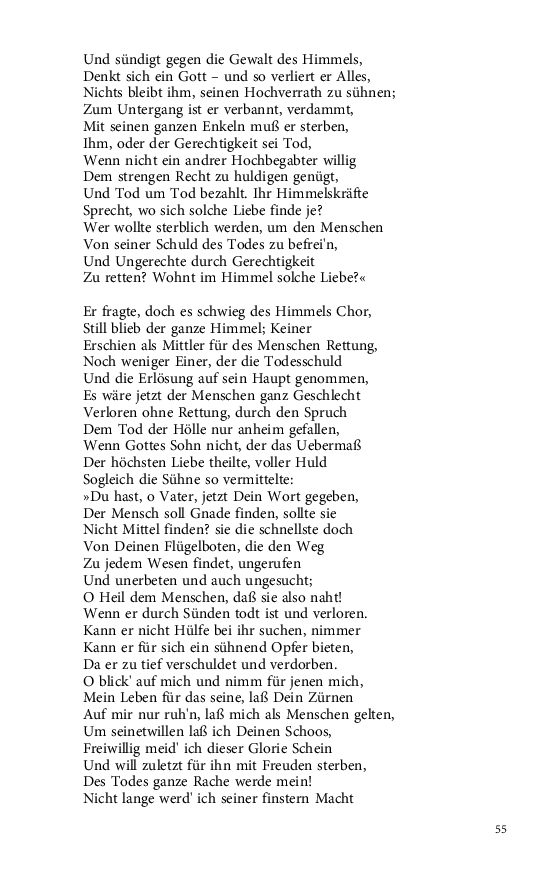 Und sündigt gegen die Gewalt des Himmels,
Denkt sich ein Gott – und so verliert er Alles,
Nichts bleibt ihm, seinen Hochverrath zu sühnen;
Zum Untergang ist er verbannt, verdammt,
Mit seinen ganzen Enkeln muß er sterben,
Ihm, oder der Gerechtigkeit sei Tod,
Wenn nicht ein andrer Hochbegabter willig
Dem strengen Recht zu huldigen genügt,
Und Tod um Tod bezahlt. Ihr Himmelskräfte
Sprecht, wo sich solche Liebe finde je?
Wer wollte sterblich werden, um den Menschen
Von seiner Schuld des Todes zu befrei'n,
Und Ungerechte durch Gerechtigkeit
Zu retten? Wohnt im Himmel solche Liebe?«

Er fragte, doch es schwieg des Himmels Chor,
Still blieb der ganze Himmel; Keiner
Erschien als Mittler für des Menschen Rettung,
Noch weniger Einer, der die Todesschuld
Und die Erlösung auf sein Haupt genommen,
Es wäre jetzt der Menschen ganz Geschlecht
Verloren ohne Rettung, durch den Spruch
Dem Tod der Hölle nur anheim gefallen,
Wenn Gottes Sohn nicht, der das Uebermaß
Der höchsten Liebe theilte, voller Huld
Sogleich die Sühne so vermittelte:
»Du hast, o Vater, jetzt Dein Wort gegeben,
Der Mensch soll Gnade finden, sollte sie
Nicht Mittel finden? sie die schnellste doch
Von Deinen Flügelboten, die den Weg
Zu jedem Wesen findet, ungerufen
Und unerbeten und auch ungesucht;
O Heil dem Menschen, daß sie also naht!
Wenn er durch Sünden todt ist und verloren.
Kann er nicht Hülfe bei ihr suchen, nimmer
Kann er für sich ein sühnend Opfer bieten,
Da er zu tief verschuldet und verdorben.
O blick' auf mich und nimm für jenen mich,
Mein Leben für das seine, laß Dein Zürnen
Auf mir nur ruh'n, laß mich als Menschen gelten,
Um seinetwillen laß ich Deinen Schoos,
Freiwillig meid' ich dieser Glorie Schein
Und will zuletzt für ihn mit Freuden sterben,
Des Todes ganze Rache werde mein!
Nicht lange werd' ich seiner finstern Macht

55